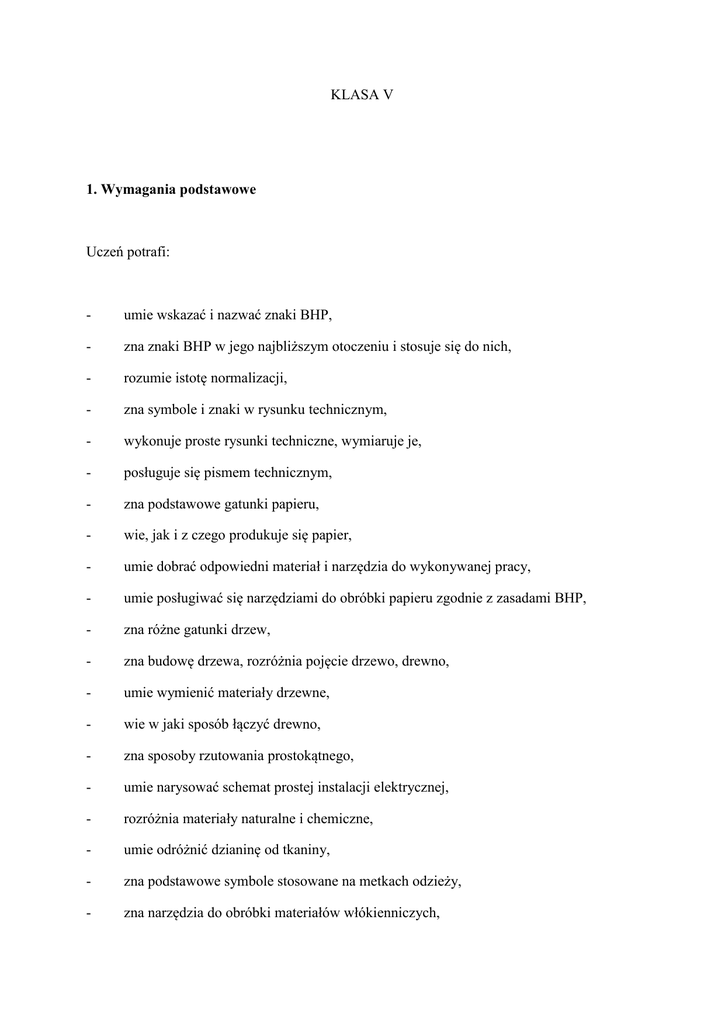 KLASA V

**1. Wymagania podstawowe**

Uczeń potrafi:

- umie wskazać i nazwać znaki BHP,
- zna znaki BHP w jego najbliższym otoczeniu i stosuje się do nich,
- rozumie istotę normalizacji,
- zna symbole i znaki w rysunku technicznym,
- wykonuje proste rysunki techniczne, wymiaruje je,
- posługuje się pismem technicznym,
- zna podstawowe gatunki papieru,
- wie, jak i z czego produkuje się papier,
- umie dobrać odpowiedni materiał i narzędzia do wykonywanej pracy,
- umie posługiwać się narzędziami do obróbki papieru zgodnie z zasadami BHP,
- zna różne gatunki drzew,
- zna budowę drzewa, rozróżnia pojęcie drzewo, drewno,
- umie wymienić materiały drzewne,
- wie w jaki sposób łączyć drewno,
- zna sposoby rzutowania prostokątnego,
- umie narysować schemat prostej instalacji elektrycznej,
- rozróżnia materiały naturalne i chemiczne,
- umie odróżnić dzianinę od tkaniny,
- zna podstawowe symbole stosowane na metkach odzieży,
- zna narzędzia do obróbki materiałów włókienniczych,